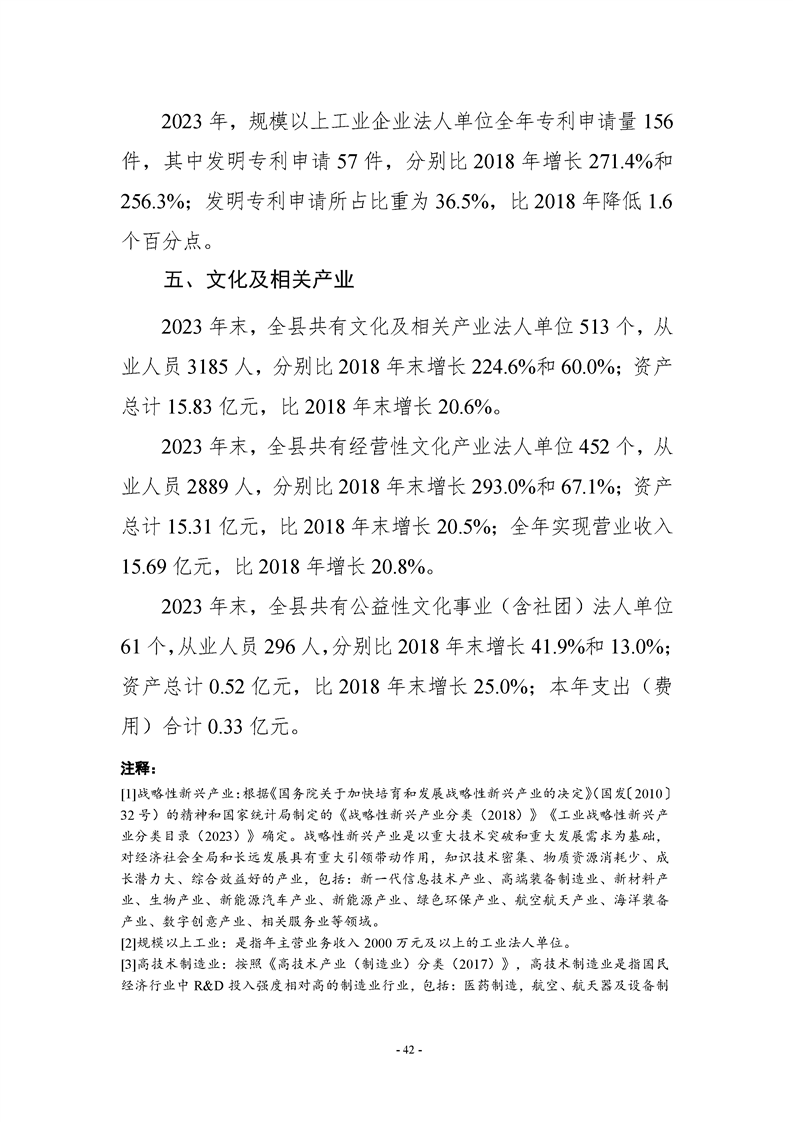 2023 年，规模以上工业企业法人单位全年专利申请量 156 件，其中发明专利申请 57 件，分别比 2018 年增长 271.4%和 256.3%；发明专利申请所占比重为 36.5%，比 2018 年降低 1.6 个百分点。

五、文化及相关产业

2023 年末，全县共有文化及相关产业法人单位 513 个，从业人员 3185 人，分别比 2018 年末增长 224.6%和 60.0%；资产总计 15.83 亿元，比 2018 年末增长 20.6%。

2023 年末，全县共有经营性文化产业法人单位 452 个，从业人员 2889 人，分别比 2018 年末增长 293.0%和 67.1%；资产总计 15.31 亿元，比 2018 年末增长 20.5%；全年实现营业收入 15.69 亿元，比 2018 年增长 20.8%。

2023 年末，全县共有公益性文化事业（含社团）法人单位 61 个，从业人员 296 人，分别比 2018 年末增长 41.9%和 13.0%；资产总计 0.52 亿元，比 2018 年末增长 25.0%；本年支出（费用）合计 0.33 亿元。

注释：

[1]战略性新兴产业：根据《国务院关于加快培育和发展战略性新兴产业的决定》(国发〔2010〕32 号）的精神和国家统计局制定的《战略性新兴产业分类（2018）》《工业战略性新兴产业分类目录（2023）》确定。战略性新兴产业是以重大技术突破和重大发展需求为基础，对经济社会全局和长远发展具有重大引领带动作用，知识技术密集、物质资源消耗少、成长潜力大、综合效益好的产业，包括：新一代信息技术产业、高端装备制造业、新材料产业、生物产业、新能源汽车产业、新能源产业、绿色环保产业、航空航天产业、海洋装备产业、数字创意产业、相关服务业等领域。

[2]规模以上工业：是指年主营业务收入 2000 万元及以上的工业法人单位。

[3]高技术制造业：按照《高技术产业（制造业）分类（2017）》，高技术制造业是指国民经济行业中 R&D 投入强度相对高的制造业行业，包括：医药制造，航空、航天器及设备制

- 42 -